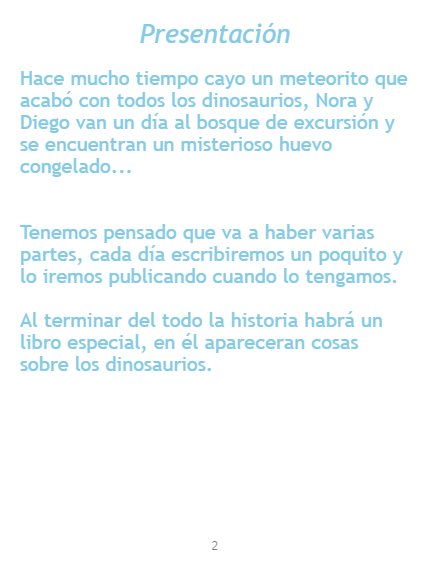 Presentación

Hace mucho tiempo cayo un meteorito que acabó con todos los dinosaurios, Nora y Diego van un día al bosque de excursión y se encuentran un misterioso huevo congelado...

Tenemos pensado que va a haber varias partes, cada día escribiremos un poquito y lo iremos publicando cuando lo tengamos.

Al terminar del todo la historia habrá un libro especial, en él apareceran cosas sobre los dinosaurios.

2